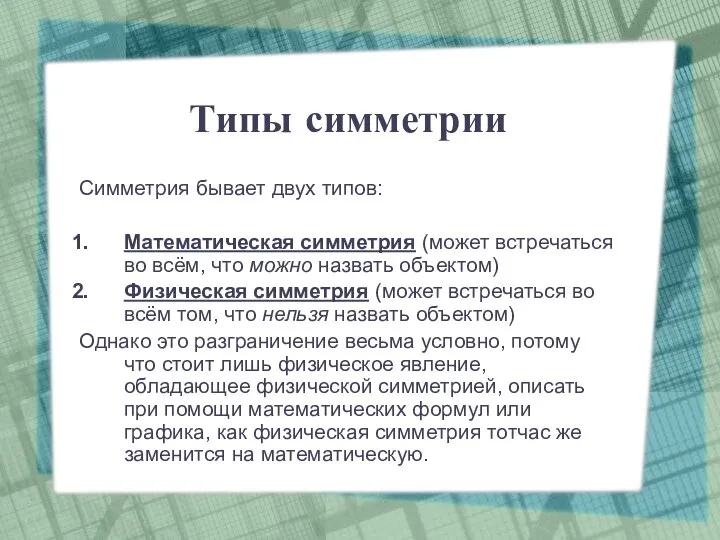 Типы симметрии

Симметрия бывает двух типов:

1. Математическая симметрия (может встречаться во всём, что можно назвать объектом)
2. Физическая симметрия (может встречаться во всём том, что нельзя назвать объектом)

Однако это разграничение весьма условно, потому что стоит лишь физическое явление, обладающее физической симметрией, описать при помощи математических формул или графика, как физическая симметрия тотчас же заменится на математическую.